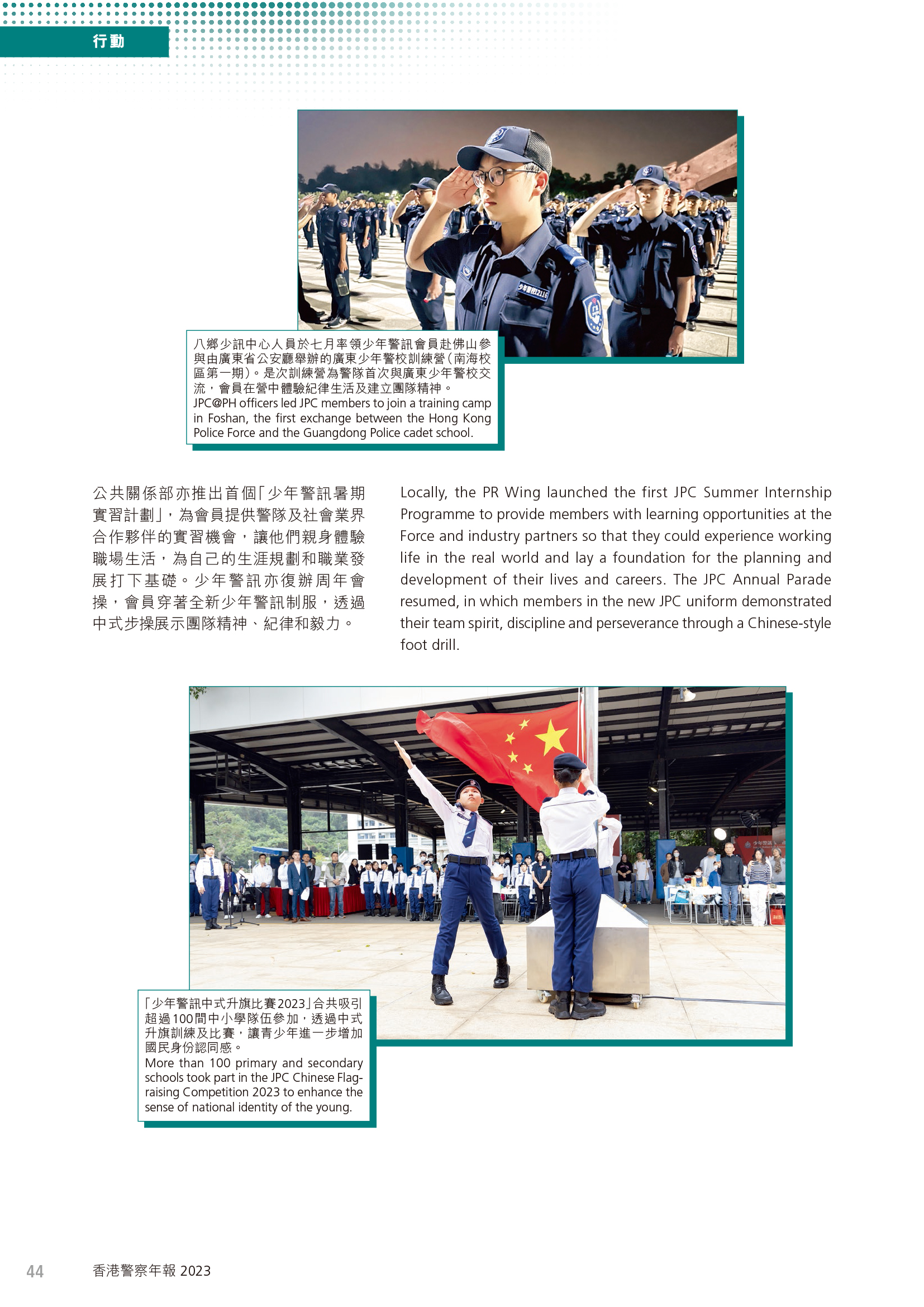 行動

八鄉少訊中心人員於七月率領少年警訊會員赴佛山參與由廣東省公安廳舉辦的廣東少年警校訓練營（南海校區第一期）。是次訓練營為警隊首次與廣東少年警校交流，會員在營中體驗紀律生活及建立團隊精神。
JPC@PH officers led JPC members to join a training camp in Foshan, the first exchange between the Hong Kong Police Force and the Guangdong Police cadet school.

公共關係部亦推出首個「少年警訊暑期實習計劃」，為會員提供警隊及社會業界合作夥伴的實習機會，讓他們親身體驗職場生活，為自己的生涯規劃和職業發展打下基礎。少年警訊亦復辦周年會操，會員穿著全新少年警訊制服，透過中式步操展示團隊精神、紀律和毅力。

Locally, the PR Wing launched the first JPC Summer Internship Programme to provide members with learning opportunities at the Force and industry partners so that they could experience working life in the real world and lay a foundation for the planning and development of their lives and careers. The JPC Annual Parade resumed, in which members in the new JPC uniform demonstrated their team spirit, discipline and perseverance through a Chinese-style foot drill.

「少年警訊中式升旗比賽2023」合共吸引超過100間中小學隊伍參加，透過中式升旗訓練及比賽，讓青少年進一步增加國民身份認同感。
More than 100 primary and secondary schools took part in the JPC Chinese Flag-raising Competition 2023 to enhance the sense of national identity of the young.

44 香港警察年報 2023